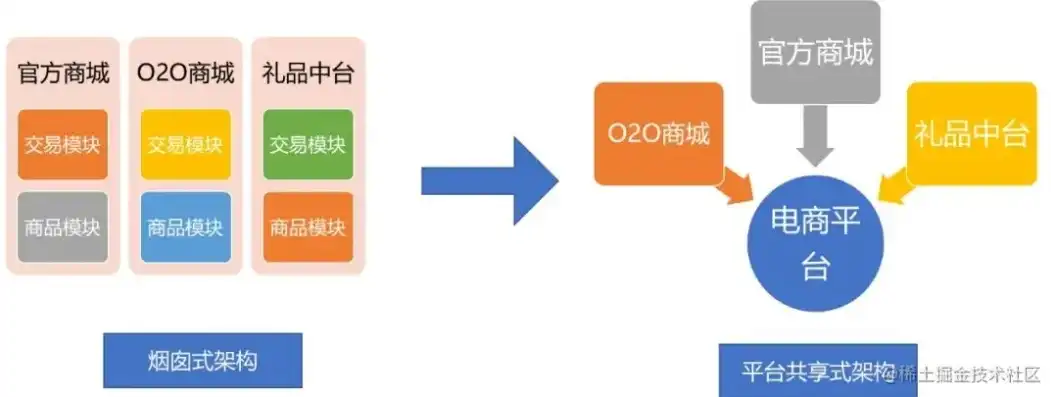 官方商城
交易模块
商品模块

O2O商城
交易模块
商品模块

礼品中台
交易模块
商品模块

烟囱式架构

官方商城
O2O商城
礼品中台
电商平台

平台共享式架构

@稀土掘金技术社区